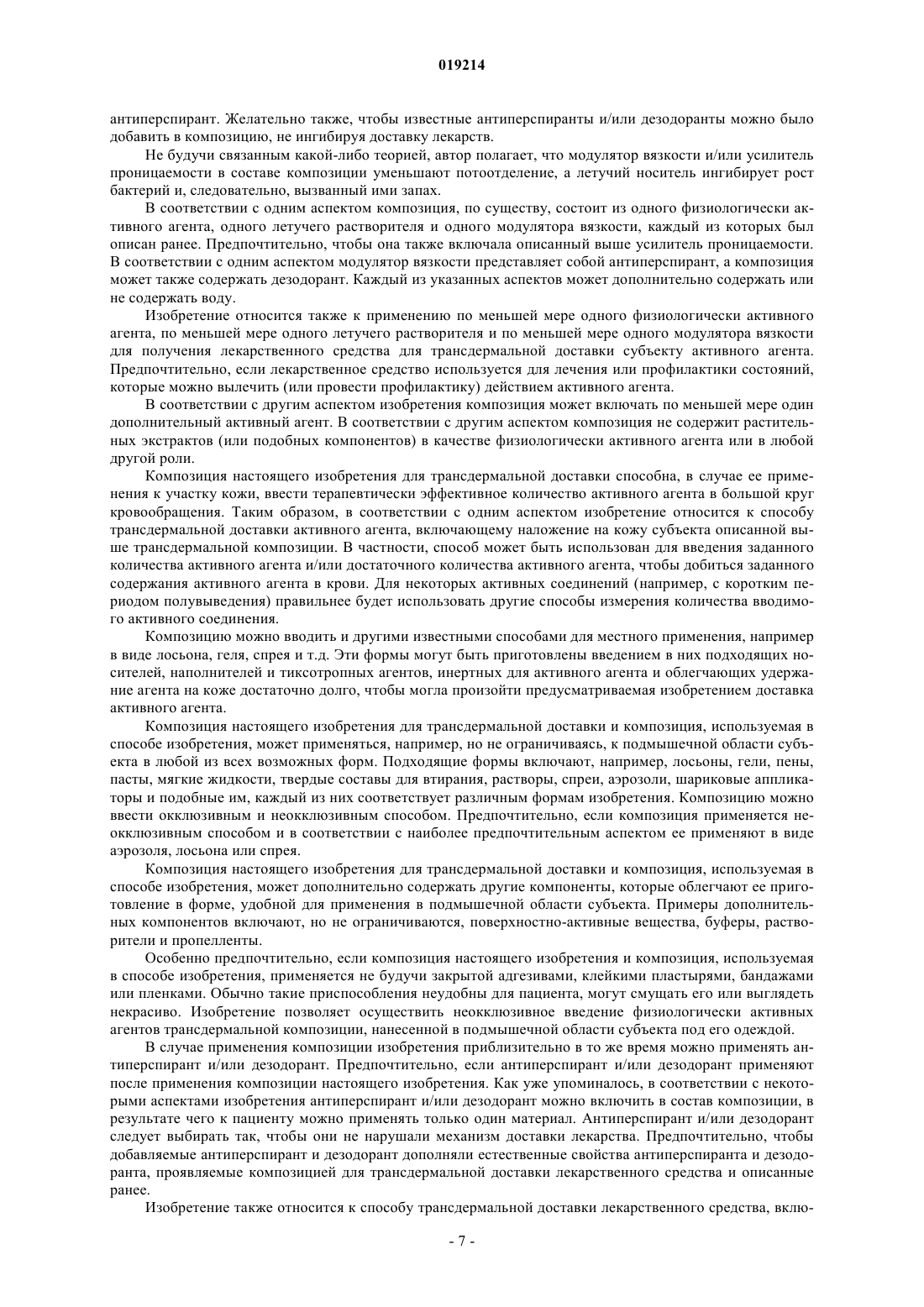 019214

антиперспирант. Желательно также, чтобы известные антиперспиранты и/или дезодоранты можно было добавить в композицию, не ингибируя доставку лекарств.

Не будучи связанным какой-либо теорией, автор полагает, что модулятор вязкости и/или усилитель проницаемости в составе композиции уменьшают потоотделение, а летучий носитель ингибирует рост бактерий и, следовательно, вызванный ими запах.

В соответствии с одним аспектом композиция, по существу, состоит из одного физиологически активного агента, одного летучего растворителя и одного модулятора вязкости, каждый из которых был описан ранее. Предпочтительно, чтобы она также включала описанный выше усилитель проницаемости. В соответствии с одним аспектом модулятор вязкости представляет собой антиперспирант, а композиция может также содержать дезодорант. Каждый из указанных аспектов может дополнительно содержать или не содержать воду.

Изобретение относится также к применению по меньшей мере одного физиологически активного агента, по меньшей мере одного летучего растворителя и по меньшей мере одного модулятора вязкости для получения лекарственного средства для трансдермальной доставки субъекту активного агента. Предпочтительно, если лекарственное средство используется для лечения или профилактики состояний, которые можно вылечить (или провести профилактику) действием активного агента.

В соответствии с другим аспектом изобретения композиция может включать по меньшей мере один дополнительный активный агент. В соответствии с другим аспектом композиция не содержит растительных экстрактов (или подобных компонентов) в качестве физиологически активного агента или в любой другой роли.

Композиция настоящего изобретения для трансдермальной доставки способна, в случае ее применения к участку кожи, ввести терапевтически эффективное количество активного агента в большой круг кровообращения. Таким образом, в соответствии с одним аспектом изобретение относится к способу трансдермальной доставки активного агента, включающему наложение на кожу субъекта описанной выше трансдермальной композиции. В частности, способ может быть использован для введения заданного количества активного агента и/или достаточного количества активного агента, чтобы добиться заданного содержания активного агента в крови. Для некоторых активных соединений (например, с коротким периодом полувыведения) правильнее будет использовать другие способы измерения количества вводимого активного соединения.

Композицию можно вводить и другими известными способами для местного применения, например в виде лосьона, геля, спрея и т.д. Эти формы могут быть приготовлены введением в них подходящих носителей, наполнителей и тиксотропных агентов, инертных для активного агента и облегчающих удержание агента на коже достаточно долго, чтобы могла произойти предусматриваемая изобретением доставка активного агента.

Композиция настоящего изобретения для трансдермальной доставки и композиция, используемая в способе изобретения, может применяться, например, но не ограничиваясь, к подмышечной области субъекта в любой из всех возможных форм. Подходящие формы включают, например, лосьоны, гели, пены, пасты, мягкие жидкости, твердые составы для втирания, растворы, спреи, аэрозоли, шариковые аппликаторы и подобные им, каждый из них соответствует различным формам изобретения. Композицию можно ввести окклюзивным и неокклюзивным способом. Предпочтительно, если композиция применяется неокклюзивным способом и в соответствии с наиболее предпочтительным аспектом ее применяют в виде аэрозоля, лосьона или спрея.

Композиция настоящего изобретения для трансдермальной доставки и композиция, используемая в способе изобретения, может дополнительно содержать другие компоненты, которые облегчают ее приготовление в форме, удобной для применения в подмышечной области субъекта. Примеры дополнительных компонентов включают, но не ограничиваются, поверхностно-активные вещества, буферы, растворители и пропелленты.

Особенно предпочтительно, если композиция настоящего изобретения и композиция, используемая в способе изобретения, применяется не будучи закрытой адгезивами, клейкими пластырями, бандажами или пленками. Обычно такие приспособления неудобны для пациента, могут смущать его или выглядеть некрасиво. Изобретение позволяет осуществить неокклюзивное введение физиологически активных агентов трансдермальной композиции, нанесенной в подмышечной области субъекта под его одеждой.

В случае применения композиции изобретения приблизительно в то же время можно применять антиперспирант и/или дезодорант. Предпочтительно, если антиперспирант и/или дезодорант применяют после применения композиции настоящего изобретения. Как уже упоминалось, в соответствии с некоторыми аспектами изобретения антиперспирант и/или дезодорант можно включить в состав композиции, в результате чего к пациенту можно применять только один материал. Антиперспирант и/или дезодорант следует выбирать так, чтобы они не нарушали механизм доставки лекарства. Предпочтительно, чтобы добавляемые антиперспирант и дезодорант дополняли естественные свойства антиперспиранта и дезодоранта, проявляемые композицией для трансдермальной доставки лекарственного средства и описанные ранее.

Изобретение также относится к способу трансдермальной доставки лекарственного средства, вклю-

- 7 -